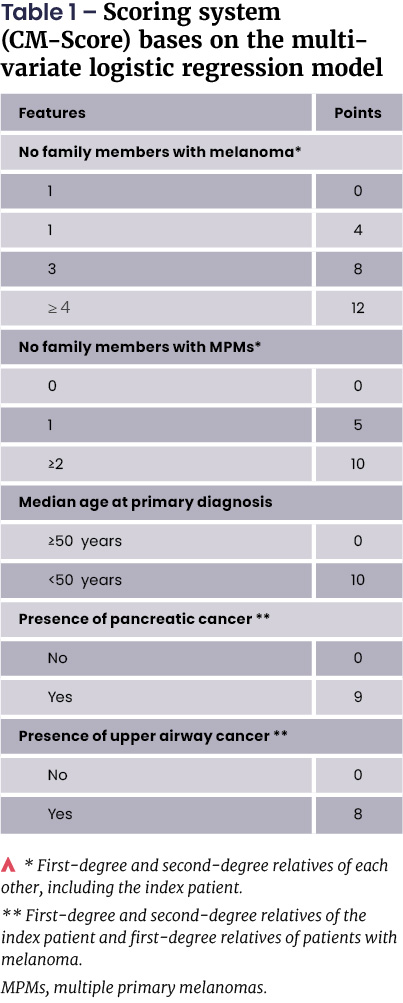 Table 1 – Scoring system (CM-Score) bases on the multivariate logistic regression model

| Features | Points |
|---|---|
| No family members with melanoma* | |
| 1 | 0 |
| 1 | 4 |
| 3 | 8 |
| ≥ 4 | 12 |
| No family members with MPMs* | |
| 0 | 0 |
| 1 | 5 |
| ≥2 | 10 |
| Median age at primary diagnosis | |
| ≥50 years | 0 |
| <50 years | 10 |
| Presence of pancreatic cancer ** | |
| No | 0 |
| Yes | 9 |
| Presence of upper airway cancer ** | |
| No | 0 |
| Yes | 8 |

* First-degree and second-degree relatives of each other, including the index patient.

** First-degree and second-degree relatives of the index patient and first-degree relatives of patients with melanoma.

MPMs, multiple primary melanomas.